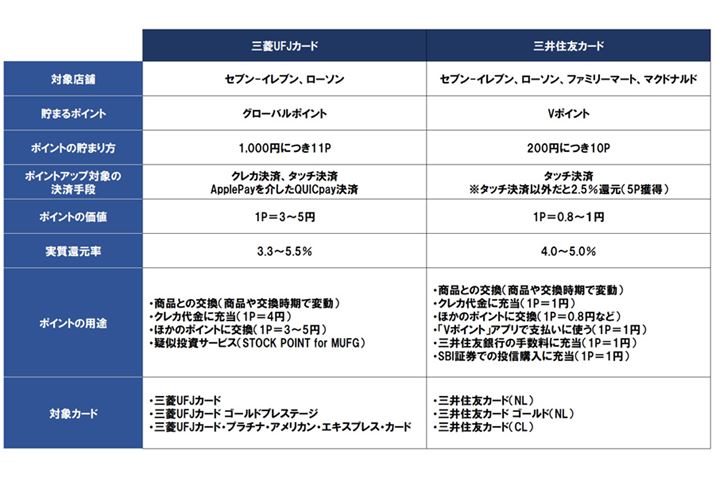 | | 三菱UFJカード | 三井住友カード |
|---|---|---|
| 対象店舗 | セブン-イレブン、ローソン | セブン-イレブン、ローソン、ファミリーマート、マクドナルド |
| 貯まるポイント | グローバルポイント | Vポイント |
| ポイントの貯まり方 | 1,000円につき11P | 200円につき10P |
| ポイントアップ対象の決済手段 | クレカ決済、タッチ決済 ApplePayを介したQUICpay決済 | タッチ決済 ※タッチ決済以外だと2.5％還元（5P獲得） |
| ポイントの価値 | 1P＝3～5円 | 1P＝0.8～1円 |
| 実質還元率 | 3.3～5.5％ | 4.0～5.0％ |
| ポイントの用途 | ・商品との交換（商品や交換時期で変動） ・クレカ代金に充当（1P＝4円） ・ほかのポイントに交換（1P＝3～5円） ・疑似投資サービス（STOCK POINT for MUFG） | ・商品との交換（商品や交換時期で変動） ・クレカ代金に充当（1P＝1円） ・ほかのポイントに交換（1P＝0.8円など） ・「Vポイント」アプリで支払いに使う（1P＝1円） ・三井住友銀行の手数料に充当（1P＝1円） ・SBI証券での投信購入に充当（1P＝1円） |
| 対象カード | ・三菱UFJカード ・三菱UFJカード ゴールドプレステージ ・三菱UFJカード・プラチナ・アメリカン・エキスプレス・カード | ・三井住友カード（NL） ・三井住友カード ゴールド（NL） ・三井住友カード（CL） |